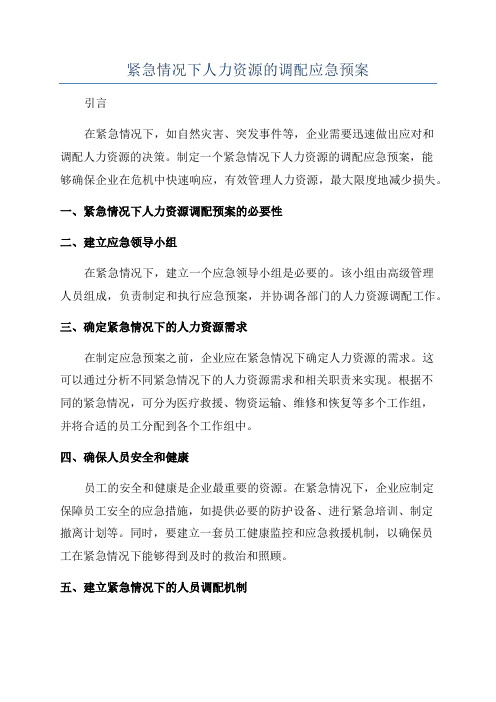 紧急情况下人力资源的调配应急预案

引言

在紧急情况下，如自然灾害、突发事件等，企业需要迅速做出应对和调配人力资源的决策。制定一个紧急情况下人力资源的调配应急预案，能够确保企业在危机中快速响应，有效管理人力资源，最大限度地减少损失。

一、紧急情况下人力资源调配预案的必要性

二、建立应急领导小组

在紧急情况下，建立一个应急领导小组是必要的。该小组由高级管理人员组成，负责制定和执行应急预案，并协调各部门的人力资源调配工作。

三、确定紧急情况下的人力资源需求

在制定应急预案之前，企业应在紧急情况下确定人力资源的需求。这可以通过分析不同紧急情况下的人力资源需求和相关职责来实现。根据不同的紧急情况，可分为医疗救援、物资运输、维修和恢复等多个工作组，并将合适的员工分配到各个工作组中。

四、确保人员安全和健康

员工的安全和健康是企业最重要的资源。在紧急情况下，企业应制定保障员工安全的应急措施，如提供必要的防护设备、进行紧急培训、制定撤离计划等。同时，要建立一套员工健康监控和应急救援机制，以确保员工在紧急情况下能够得到及时的救治和照顾。

五、建立紧急情况下的人员调配机制